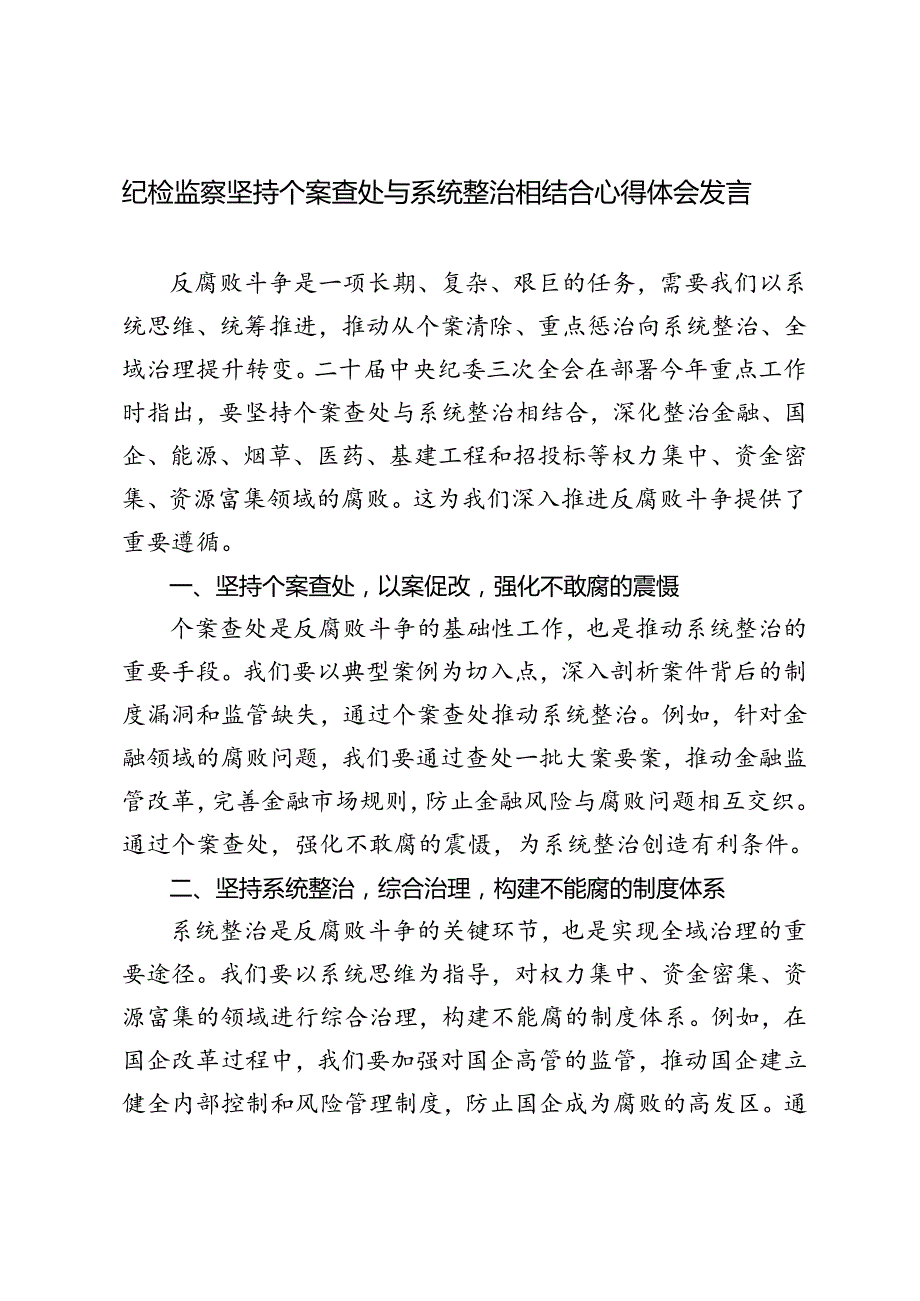 纪检监察坚持个案查处与系统整治相结合心得体会发言

反腐败斗争是一项长期、复杂、艰巨的任务，需要我们以系统思维、统筹推进，推动从个案清除、重点惩治向系统整治、全域治理提升转变。二十届中央纪委三次全会在部署今年重点工作时指出，要坚持个案查处与系统整治相结合，深化整治金融、国企、能源、烟草、医药、基建工程和招投标等权力集中、资金密集、资源富集领域的腐败。这为我们深入推进反腐败斗争提供了重要遵循。

一、坚持个案查处，以案促改，强化不敢腐的震慑

个案查处是反腐败斗争的基础性工作，也是推动系统整治的重要手段。我们要以典型案例为切入点，深入剖析案件背后的制度漏洞和监管缺失，通过个案查处推动系统整治。例如，针对金融领域的腐败问题，我们要通过查处一批大案要案，推动金融监管改革，完善金融市场规则，防止金融风险与腐败问题相互交织。通过个案查处，强化不敢腐的震慑，为系统整治创造有利条件。

二、坚持系统整治，综合治理，构建不能腐的制度体系

系统整治是反腐败斗争的关键环节，也是实现全域治理的重要途径。我们要以系统思维为指导，对权力集中、资金密集、资源富集的领域进行综合治理，构建不能腐的制度体系。例如，在国企改革过程中，我们要加强对国企高管的监管，推动国企建立健全内部控制和风险管理制度，防止国企成为腐败的高发区。通